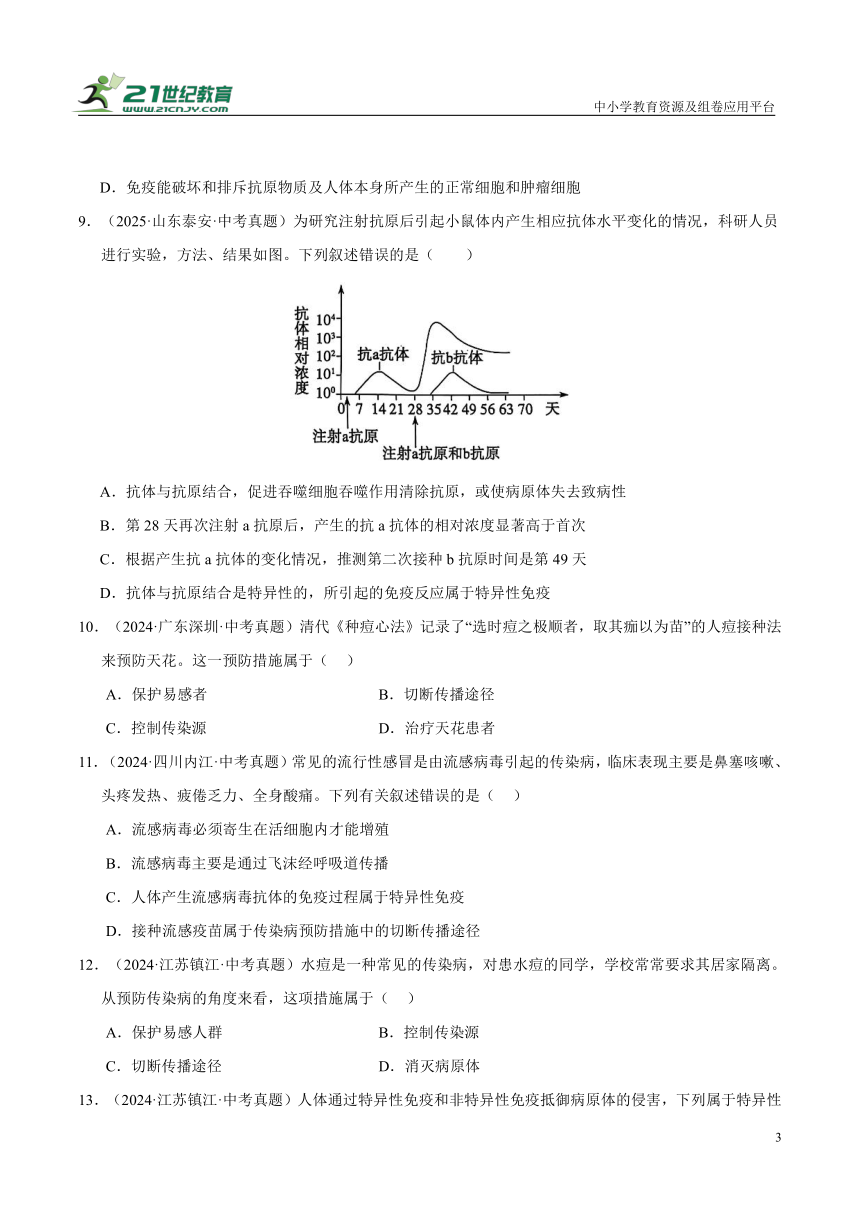 21世纪教育 www.21cnjy.com

中小学教育资源及组卷应用平台

D．免疫能破坏和排斥抗原物质及人体本身所产生的正常细胞和肿瘤细胞

9．（2025·山东泰安·中考真题）为研究注射抗原后引起小鼠体内产生相应抗体水平变化的情况，科研人员进行实验，方法、结果如图。下列叙述错误的是（　　）

抗体相对浓度
$10^4$
$10^3$
$10^2$
$10^1$
$10^0$
抗a抗体
抗b抗体
0 7 14 21 28 35 42 49 56 63 70 天
注射a抗原
注射a抗原和b抗原

A．抗体与抗原结合，促进吞噬细胞吞噬作用清除抗原，或使病原体失去致病性

B．第 28 天再次注射 a 抗原后，产生的抗 a 抗体的相对浓度显著高于首次

C．根据产生抗 a 抗体的变化情况，推测第二次接种 b 抗原时间是第 49 天

D．抗体与抗原结合是特异性的，所引起的免疫反应属于特异性免疫

10．（2024·广东深圳·中考真题）清代《种痘心法》记录了“选时痘之极顺者，取其痂以为苗”的人痘接种法来预防天花。这一预防措施属于（　）

A．保护易感者

B．切断传播途径

C．控制传染源

D．治疗天花患者

11．（2024·四川内江·中考真题）常见的流行性感冒是由流感病毒引起的传染病，临床表现主要是鼻塞咳嗽、头疼发热、疲倦乏力、全身酸痛。下列有关叙述错误的是（　）

A．流感病毒必须寄生在活细胞内才能增殖

B．流感病毒主要是通过飞沫经呼吸道传播

C．人体产生流感病毒抗体的免疫过程属于特异性免疫

D．接种流感疫苗属于传染病预防措施中的切断传播途径

12．（2024·江苏镇江·中考真题）水痘是一种常见的传染病，对患水痘的同学，学校常常要求其居家隔离。从预防传染病的角度来看，这项措施属于（　）

A．保护易感人群

B．控制传染源

C．切断传播途径

D．消灭病原体

13．（2024·江苏镇江·中考真题）人体通过特异性免疫和非特异性免疫抵御病原体的侵害，下列属于特异性

3